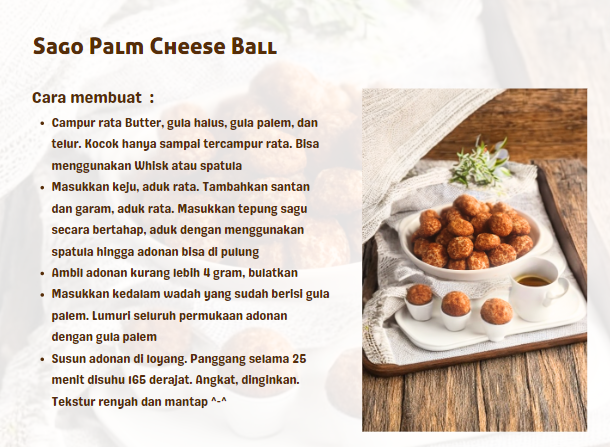 Sago Palm Cheese Ball

Cara membuat :

• Campur rata Butter, gula halus, gula palem, dan telur. Kocok hanya sampai tercampur rata. Bisa menggunakan Whisk atau spatula
• Masukkan keju, aduk rata. Tambahkan santan dan garam, aduk rata. Masukkan tepung sagu secara bertahap, aduk dengan menggunakan spatula hingga adonan bisa di pulung
• Ambil adonan kurang lebih 4 gram, bulatkan
• Masukkan kedalam wadah yang sudah berisi gula palem. Lumuri seluruh permukaan adonan dengan gula palem
• Susun adonan di loyang. Panggang selama 25 menit disuhu 165 derajat. Angkat, dinginkan. Tekstur renyah dan mantap ^-^